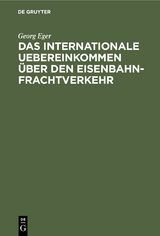 DE GRUYTER

Georg Eger

DAS INTERNATIONALE UEBEREINKOMMEN ÜBER DEN EISENBAHN-FRACHTVERKEHR

DE
G